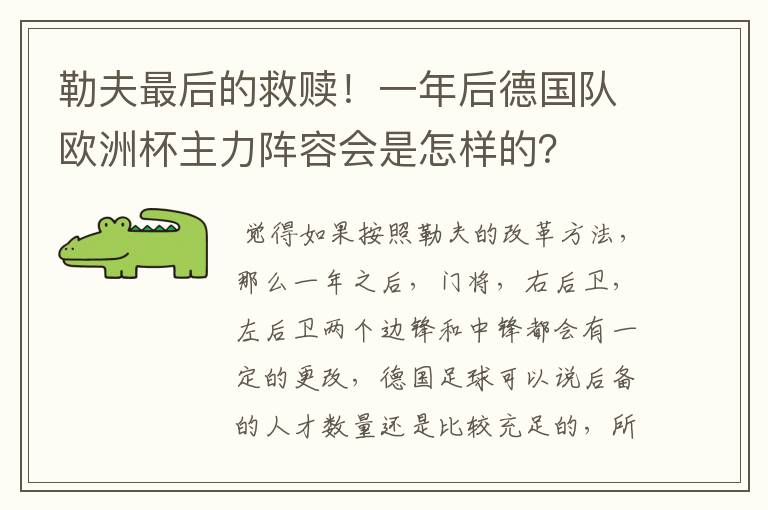 勒夫最后的救赎！一年后德国队欧洲杯主力阵容会是怎样的？

觉得如果按照勒夫的改革方法，那么一年之后，门将，右后卫，左后卫两个边锋和中锋都会有一定的更改，德国足球可以说后备的人才数量还是比较充足的，所